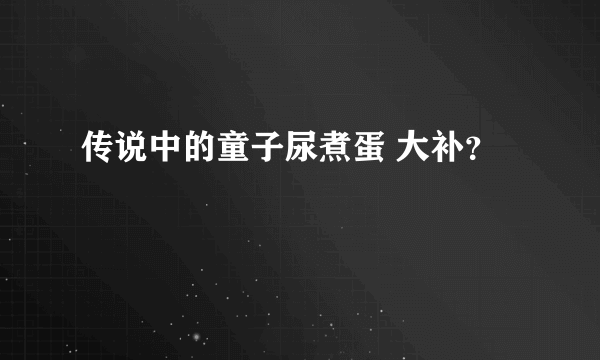 传说中的童子尿煮蛋 大补？